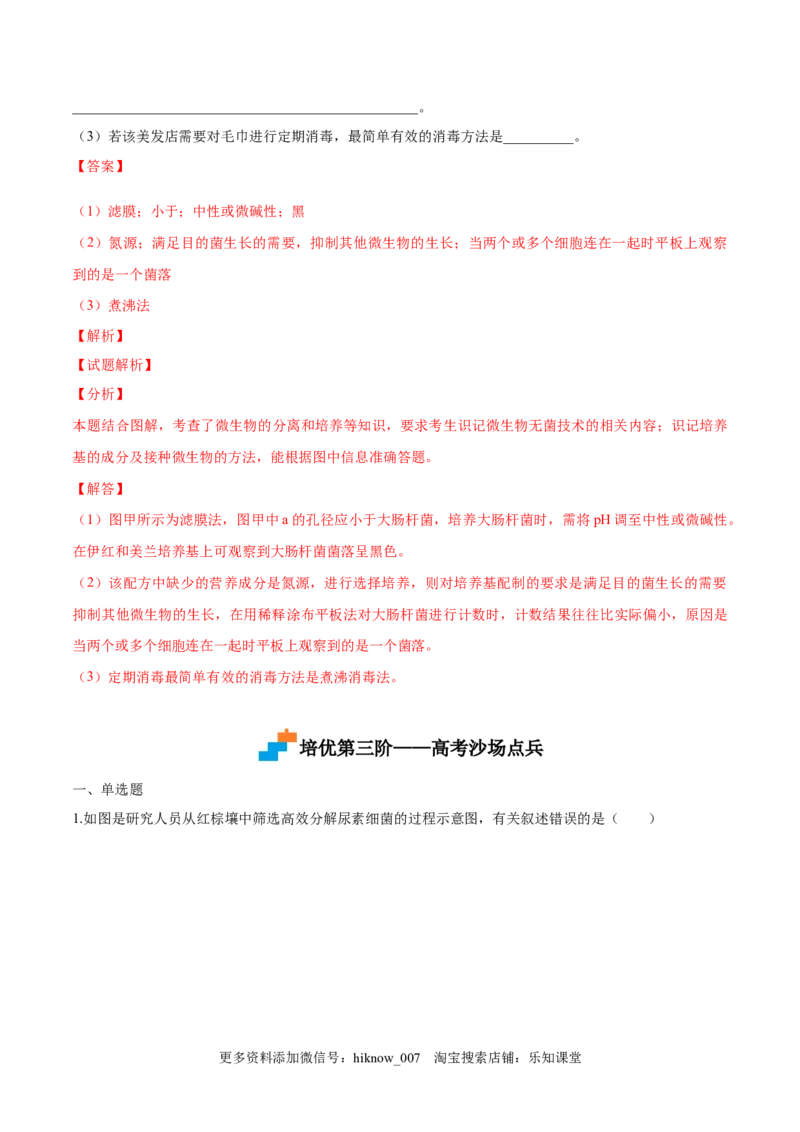 ____。

（3）若该美发店需要对毛巾进行定期消毒，最简单有效的消毒方法是____。

【答案】

（1）滤膜；小于；中性或微碱性；黑

（2）氮源；满足目的菌生长的需要，抑制其他微生物的生长；当两个或多个细胞连在一起时平板上观察到的是一个菌落

（3）煮沸法

【解析】

【试题解析】

【分析】

本题结合图解，考查了微生物的分离和培养等知识，要求考生识记微生物无菌技术的相关内容；识记培养基的成分及接种微生物的方法，能根据图中信息准确答题。

【解答】

（1）图甲所示为滤膜法，图甲中a的孔径应小于大肠杆菌，培养大肠杆菌时，需将pH调至中性或微碱性。在伊红和美兰培养基上可观察到大肠杆菌菌落呈黑色。

（2）该配方中缺少的营养成分是氮源，进行选择培养，则对培养基配制的要求是满足目的菌生长的需要抑制其他微生物的生长，在用稀释涂布平板法对大肠杆菌进行计数时，计数结果往往比实际偏小，原因是当两个或多个细胞连在一起时平板上观察到的是一个菌落。

（3）定期消毒最简单有效的消毒方法是煮沸消毒法。

培优第三阶——高考沙场点兵

一、单选题

1.如图是研究人员从红棕壤中筛选高效分解尿素细菌的过程示意图，有关叙述错误的是（　　）

更多资料添加微信号：hiknow_007　淘宝搜索店铺：乐知课堂